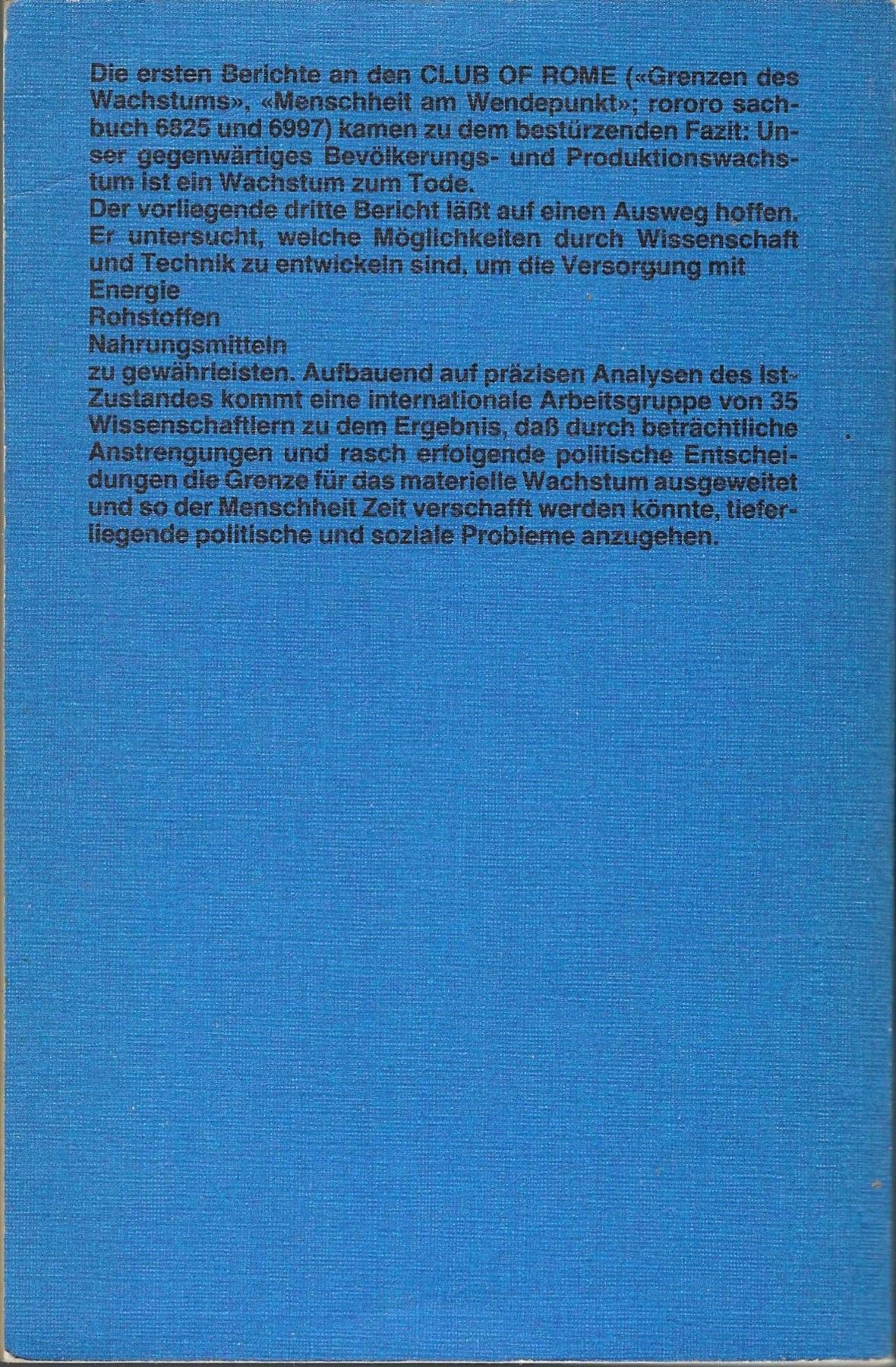 Die ersten Berichte an den CLUB OF ROME («Grenzen des Wachstums», «Menschheit am Wendepunkt»; rororo sachbuch 6825 und 6997) kamen zu dem bestürzenden Fazit: Unser gegenwärtiges Bevölkerungs- und Produktionswachstum ist ein Wachstum zum Tode.
Der vorliegende dritte Bericht läßt auf einen Ausweg hoffen. Er untersucht, welche Möglichkeiten durch Wissenschaft und Technik zu entwickeln sind, um die Versorgung mit
Energie
Rohstoffen
Nahrungsmitteln
zu gewährleisten. Aufbauend auf präzisen Analysen des Ist-Zustandes kommt eine internationale Arbeitsgruppe von 35 Wissenschaftlern zu dem Ergebnis, daß durch beträchtliche Anstrengungen und rasch erfolgende politische Entscheidungen die Grenze für das materielle Wachstum ausgeweitet und so der Menschheit Zeit verschafft werden könnte, tieferliegende politische und soziale Probleme anzugehen.